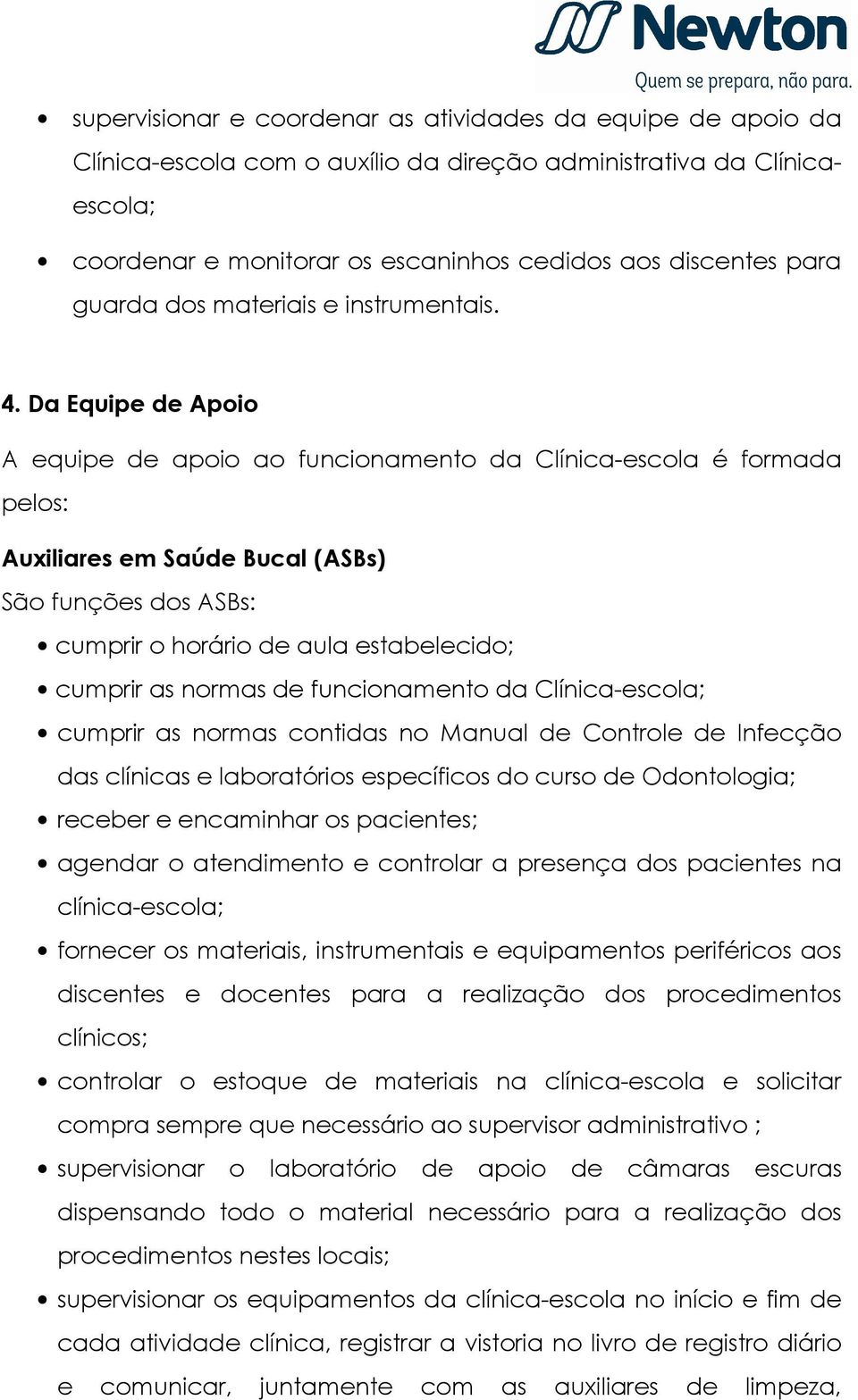 Newton
Quem se prepara, não para.

• supervisionar e coordenar as atividades da equipe de apoio da Clínica-escola com o auxílio da direção administrativa da Clínica-escola;

• coordenar e monitorar os escaninhos cedidos aos discentes para guarda dos materiais e instrumentais.

4. Da Equipe de Apoio

A equipe de apoio ao funcionamento da Clínica-escola é formada pelos:

Auxiliares em Saúde Bucal (ASBs)

São funções dos ASBs:

• cumprir o horário de aula estabelecido;
• cumprir as normas de funcionamento da Clínica-escola;
• cumprir as normas contidas no Manual de Controle de Infecção das clínicas e laboratórios específicos do curso de Odontologia;
• receber e encaminhar os pacientes;
• agendar o atendimento e controlar a presença dos pacientes na clínica-escola;
• fornecer os materiais, instrumentais e equipamentos periféricos aos discentes e docentes para a realização dos procedimentos clínicos;
• controlar o estoque de materiais na clínica-escola e solicitar compra sempre que necessário ao supervisor administrativo ;
• supervisionar o laboratório de apoio de câmaras escuras dispensando todo o material necessário para a realização dos procedimentos nestes locais;
• supervisionar os equipamentos da clínica-escola no início e fim de cada atividade clínica, registrar a vistoria no livro de registro diário e comunicar, juntamente com as auxiliares de limpeza,